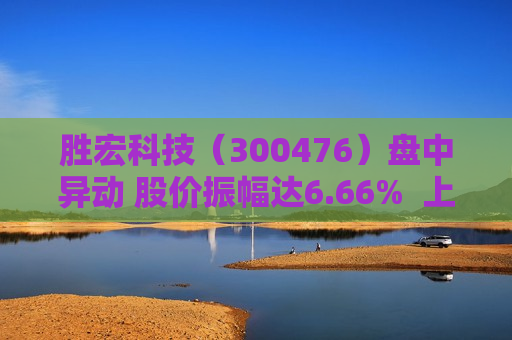 胜宏科技（300476）盘中异动 股价振幅达6.66% 上